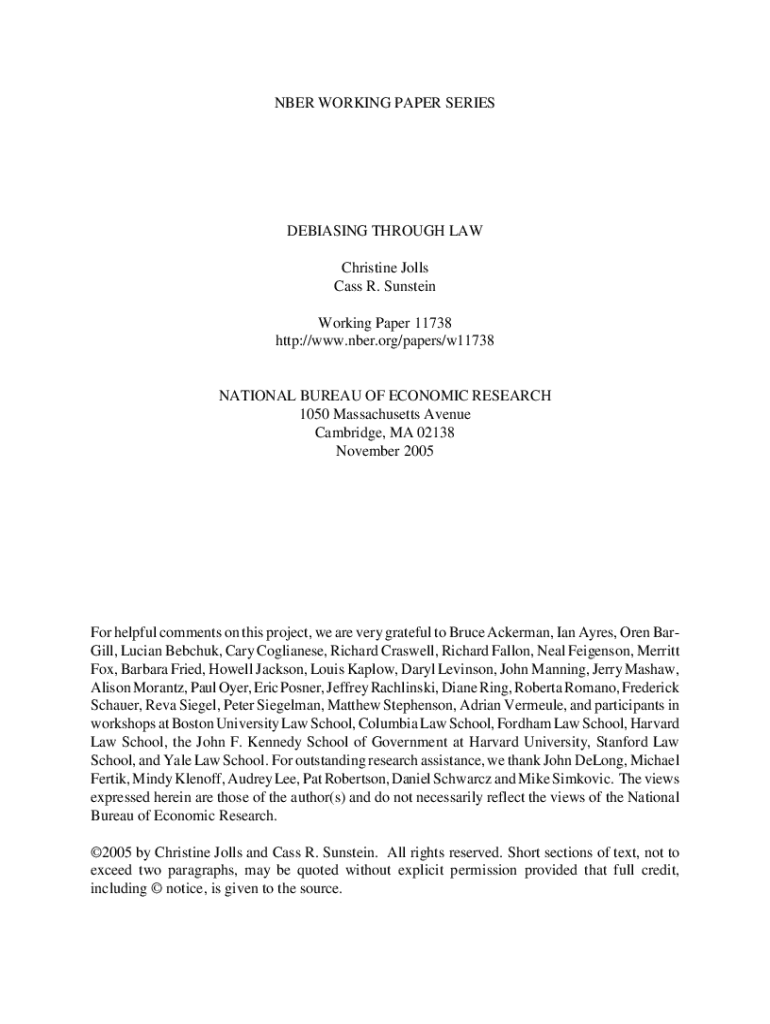 NBER WORKING PAPER SERIES

DEBIASING THROUGH LAW

Christine Jolls
Cass R. Sunstein

Working Paper 11738
http://www.nber.org/papers/w11738

NATIONAL BUREAU OF ECONOMIC RESEARCH
1050 Massachusetts Avenue
Cambridge, MA 02138
November 2005

For helpful comments on this project, we are very grateful to Bruce Ackerman, Ian Ayres, Oren Bar-Gill, Lucian Bebchuk, Cary Coglianese, Richard Craswell, Richard Fallon, Neal Feigenson, Merritt Fox, Barbara Fried, Howell Jackson, Louis Kaplow, Daryl Levinson, John Manning, Jerry Mashaw, Alison Morantz, Paul Oyer, Eric Posner, Jeffrey Rachlinski, Diane Ring, Roberta Romano, Frederick Schauer, Reva Siegel, Peter Siegelman, Matthew Stephenson, Adrian Vermeule, and participants in workshops at Boston University Law School, Columbia Law School, Fordham Law School, Harvard Law School, the John F. Kennedy School of Government at Harvard University, Stanford Law School, and Yale Law School. For outstanding research assistance, we thank John DeLong, Michael Fertik, Mindy Klenoff, Audrey Lee, Pat Robertson, Daniel Schwarcz and Mike Simkovic. The views expressed herein are those of the author(s) and do not necessarily reflect the views of the National Bureau of Economic Research.

©2005 by Christine Jolls and Cass R. Sunstein. All rights reserved. Short sections of text, not to exceed two paragraphs, may be quoted without explicit permission provided that full credit, including © notice, is given to the source.